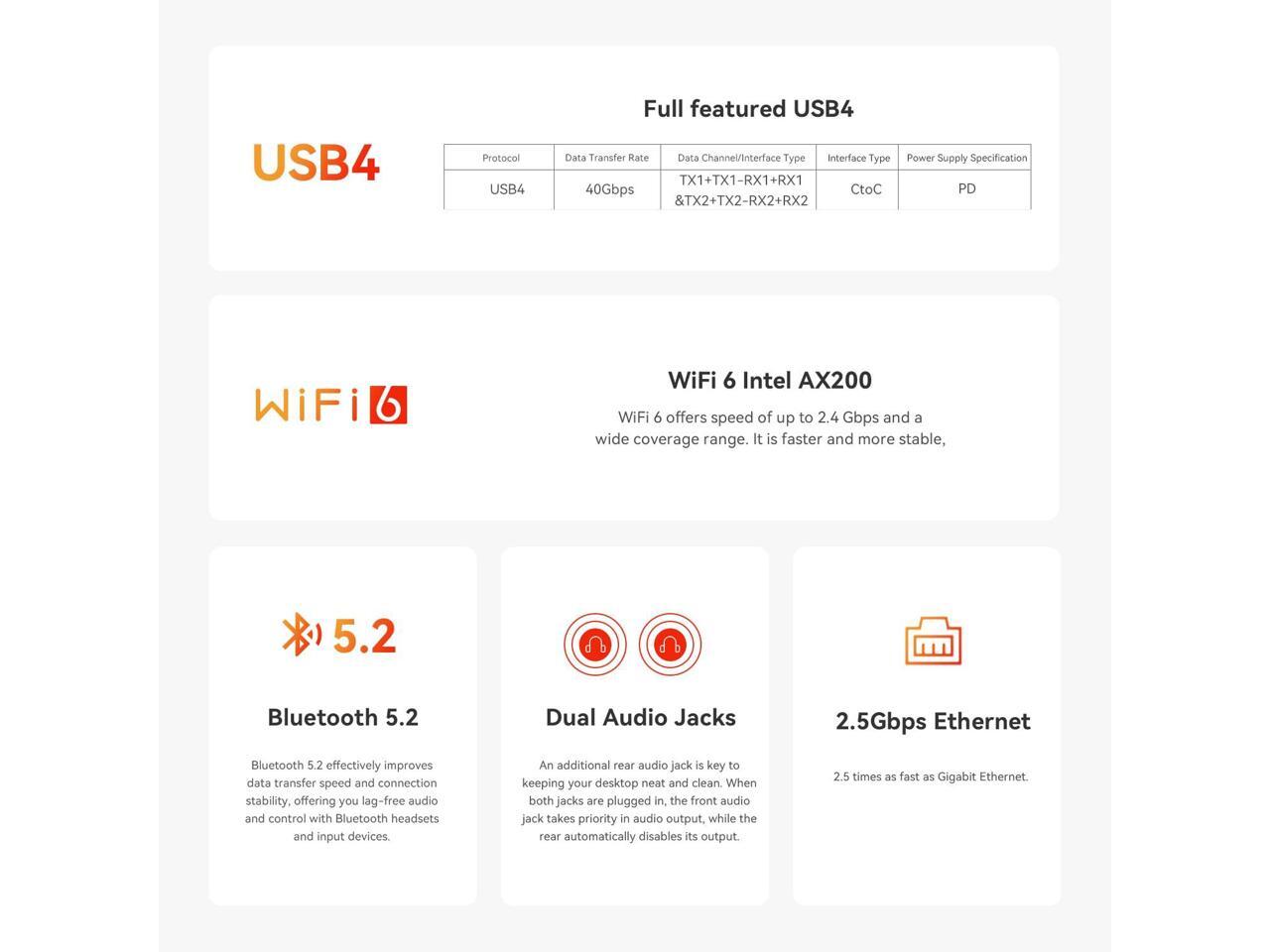 USB4

Full featured USB4

| Protocol | Data Transfer Rate | Data Channel/Interface Type | Interface Type | Power Supply Specification |
|---|---|---|---|---|
| USB4 | 40Gbps | TX1+TX1-RX1+RX1 &TX2+TX2-RX2+RX2 | CtoC | PD |

WiFi 6

WiFi 6 Intel AX200

WiFi 6 offers speed of up to 2.4 Gbps and a wide coverage range. It is faster and more stable,

5.2

Bluetooth 5.2

Bluetooth 5.2 effectively improves data transfer speed and connection stability, offering you lag-free audio and control with Bluetooth headsets and input devices.

Dual Audio Jacks

An additional rear audio jack is key to keeping your desktop neat and clean. When both jacks are plugged in, the front audio jack takes priority in audio output, while the rear automatically disables its output.

2.5Gbps Ethernet

2.5 times as fast as Gigabit Ethernet.